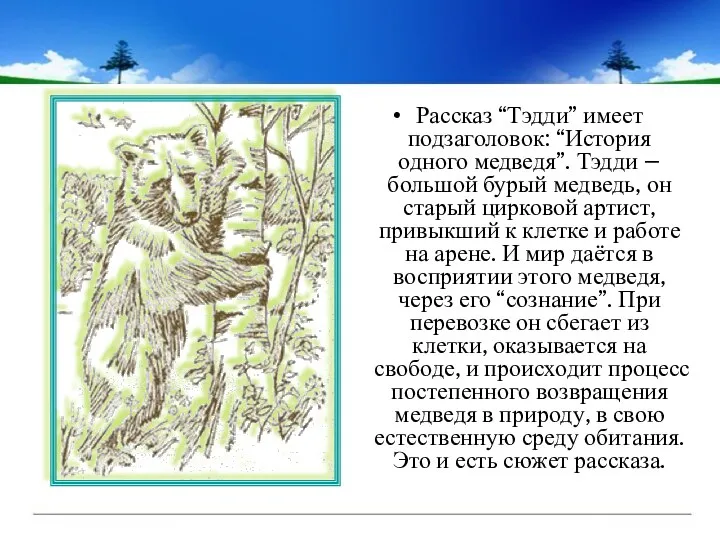 • Рассказ “Тэдди” имеет подзаголовок: “История одного медведя”. Тэдди – большой бурый медведь, он старый цирковой артист, привыкший к клетке и работе на арене. И мир даётся в восприятии этого медведя, через его “сознание”. При перевозке он сбегает из клетки, оказывается на свободе, и происходит процесс постепенного возвращения медведя в природу, в свою естественную среду обитания. Это и есть сюжет рассказа.